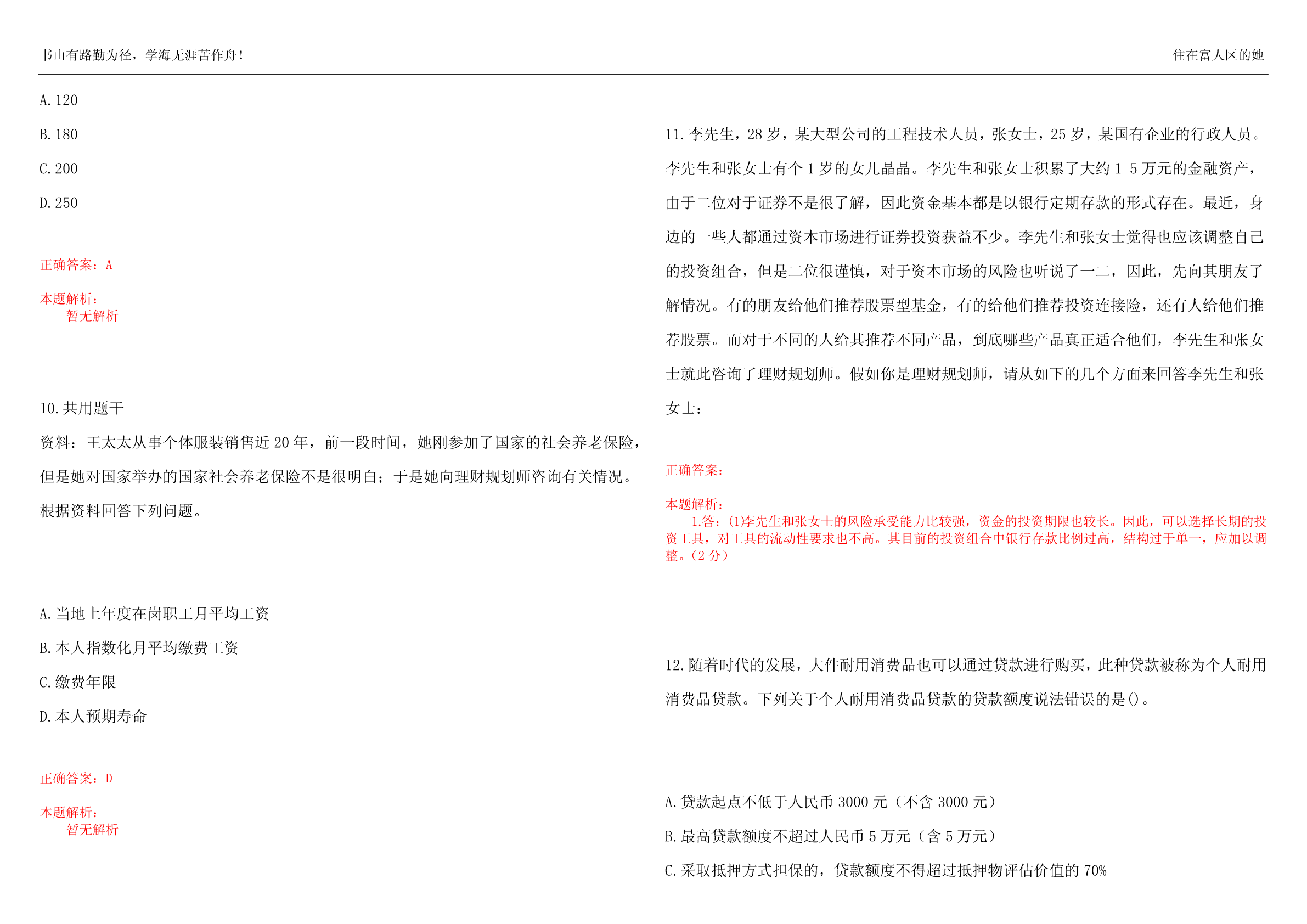 书山有路勤为径，学海无涯苦作舟！

住在富人区的她

A. 120

B. 180

C. 200

D. 250

正确答案：A

本题解析：
暂无解析

10. 共用题干

资料：王太太从事个体服装销售近 20 年，前一段时间，她刚参加了国家的社会养老保险，但是她对国家举办的国家社会养老保险不是很明白；于是她向理财规划师咨询有关情况。根据资料回答下列问题。

A. 当地上年度在岗职工月平均工资

B. 本人指数化月平均缴费工资

C. 缴费年限

D. 本人预期寿命

正确答案：D

本题解析：
暂无解析

11. 李先生，28 岁，某大型公司的工程技术人员，张女士，25 岁，某国有企业的行政人员。李先生和张女士有个 1 岁的女儿晶晶。李先生和张女士积累了大约 1 5 万元的金融资产，由于二位对于证券不是很了解，因此资金基本都是以银行定期存款的形式存在。最近，身边的一些人都通过资本市场进行证券投资获益不少。李先生和张女士觉得也应该调整自己的投资组合，但是二位很谨慎，对于资本市场的风险也听说了一二，因此，先向其朋友了解情况。有的朋友给他们推荐股票型基金，有的给他们推荐投资连接险，还有人给他们推荐股票。而对于不同的人给其推荐不同产品，到底哪些产品真正适合他们，李先生和张女士就此咨询了理财规划师。假如你是理财规划师，请从如下的几个方面来回答李先生和张女士：

正确答案：

本题解析：
1.答：(1)李先生和张女士的风险承受能力比较强，资金的投资期限也较长。因此，可以选择长期的投资工具，对工具的流动性要求也不高。其目前的投资组合中银行存款比例过高，结构过于单一，应加以调整。(2 分)

12. 随着时代的发展，大件耐用消费品也可以通过贷款进行购买，此种贷款被称为个人耐用消费品贷款。下列关于个人耐用消费品贷款的贷款额度说法错误的是()。

A. 贷款起点不低于人民币 3000 元（不含 3000 元）

B. 最高贷款额度不超过人民币 5 万元（含 5 万元）

C. 采取抵押方式担保的，贷款额度不得超过抵押物评估价值的 70%